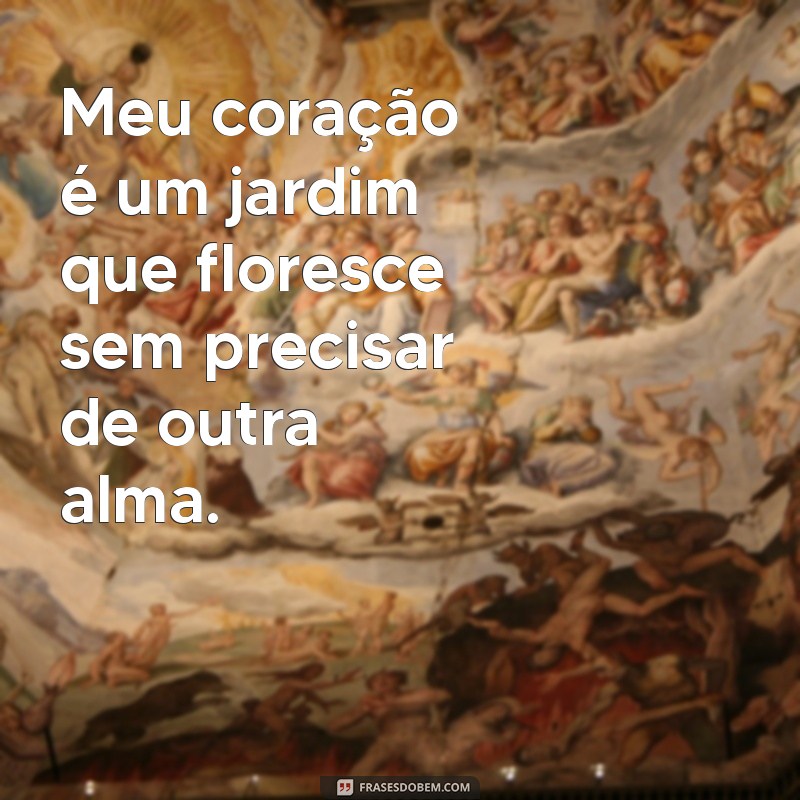 Meu coração é um jardim que floresce sem precisar de outra alma.

FRASESDOBEM.COM